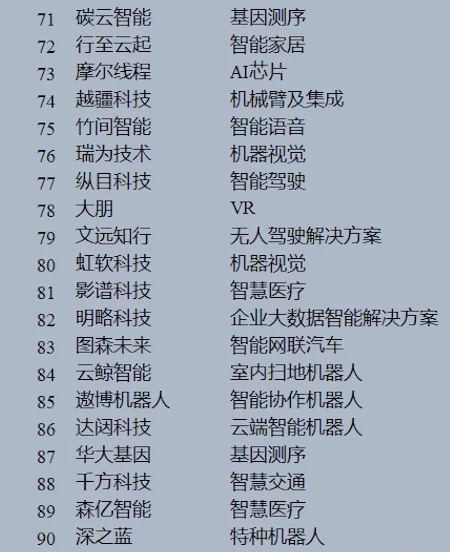 | 71 | 碳云智能 | 基因测序 |
|---|---|---|
| 72 | 行至云起 | 智能家居 |
| 73 | 摩尔线程 | AI芯片 |
| 74 | 越疆科技 | 机械臂及集成 |
| 75 | 竹间智能 | 智能语音 |
| 76 | 瑞为技术 | 机器视觉 |
| 77 | 纵目科技 | 智能驾驶 |
| 78 | 大朋 | VR |
| 79 | 文远知行 | 无人驾驶解决方案 |
| 80 | 虹软科技 | 机器视觉 |
| 81 | 影谱科技 | 智慧医疗 |
| 82 | 明略科技 | 企业大数据智能解决方案 |
| 83 | 图森未来 | 智能网联汽车 |
| 84 | 云鲸智能 | 室内扫地机器人 |
| 85 | 遨博机器人 | 智能协作机器人 |
| 86 | 达闼科技 | 云端智能机器人 |
| 87 | 华大基因 | 基因测序 |
| 88 | 千方科技 | 智慧交通 |
| 89 | 森亿智能 | 智慧医疗 |
| 90 | 深之蓝 | 特种机器人 |